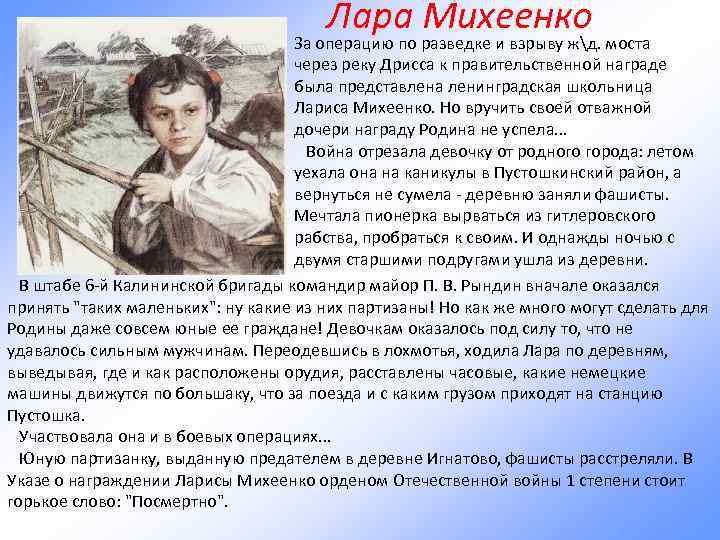 Лара Михеенко

За операцию по разведке и взрыву ж\д. моста через реку Дрисса к правительственной награде была представлена ленинградская школьница Лариса Михеенко. Но вручить своей отважной дочери награду Родина не успела...

Война отрезала девочку от родного города: летом уехала она на каникулы в Пустошкинский район, а вернуться не сумела - деревню заняли фашисты. Мечтала пионерка вырваться из гитлеровского рабства, пробраться к своим. И однажды ночью с двумя старшими подругами ушла из деревни.

В штабе 6-й Калининской бригады командир майор П. В. Рындин вначале оказался принять "таких маленьких": ну какие из них партизаны! Но как же много могут сделать для Родины даже совсем юные ее граждане! Девочкам оказалось под силу то, что не удавалось сильным мужчинам. Переодевшись в лохмотья, ходила Лара по деревням, выведывая, где и как расположены орудия, расставлены часовые, какие немецкие машины движутся по большаку, что за поезда и с каким грузом приходят на станцию Пустошка.

Участвовала она и в боевых операциях...

Юную партизанку, выданную предателем в деревне Игнатово, фашисты расстреляли. В Указе о награждении Ларисы Михеенко орденом Отечественной войны 1 степени стоит горькое слово: "Посмертно".